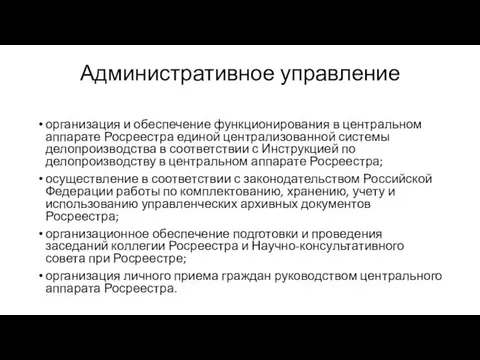 Административное управление

• организация и обеспечение функционирования в центральном аппарате Росреестра единой централизованной системы делопроизводства в соответствии с Инструкцией по делопроизводству в центральном аппарате Росреестра;

• осуществление в соответствии с законодательством Российской Федерации работы по комплектованию, хранению, учету и использованию управленческих архивных документов Росреестра;

• организационное обеспечение подготовки и проведения заседаний коллегии Росреестра и Научно-консультативного совета при Росреестре;

• организация личного приема граждан руководством центрального аппарата Росреестра.